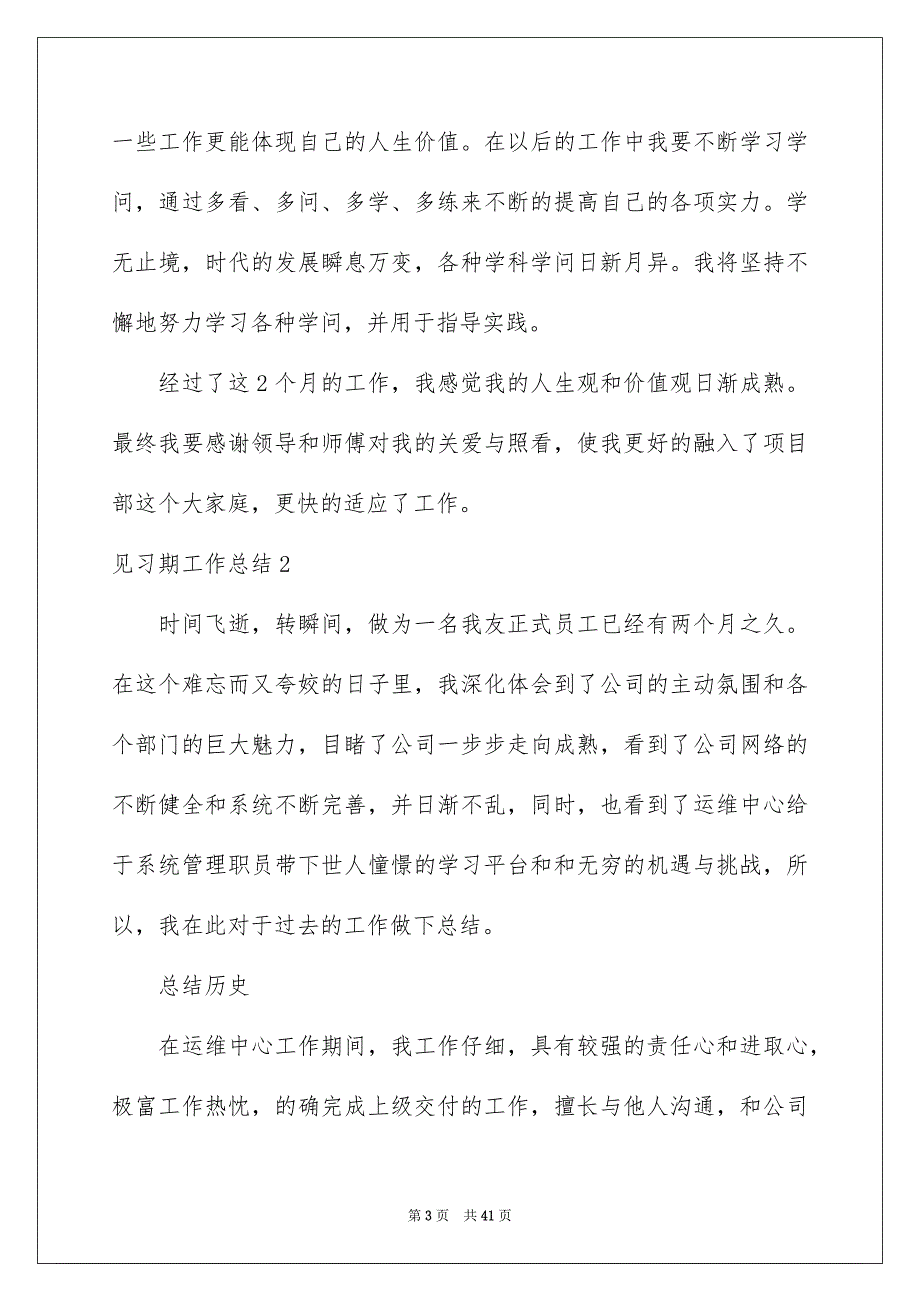 一些工作更能体现自己的人生价值。在以后的工作中我要不断学习学问，通过多看、多问、多学、多练来不断的提高自己的各项实力。学无止境，时代的发展瞬息万变，各种学科学问日新月异。我将坚持不懈地努力学习各种学问，并用于指导实践。

经过了这2个月的工作，我感觉我的人生观和价值观日渐成熟。最终我要感谢领导和师傅对我的关爱与照看，使我更好的融入了项目部这个大家庭，更快的适应了工作。

见习期工作总结2

时间飞逝，转瞬间，做为一名我友正式员工已经有两个月之久。在这个难忘而又夸姣的日子里，我深化体会到了公司的主动氛围和各个部门的巨大魅力，目睹了公司一步步走向成熟，看到了公司网络的不断健全和系统不断完善，并日渐不乱，同时，也看到了运维中心给于系统管理职员带下世人憧憬的学习平台和和无穷的机遇与挑战，所以，我在此对于过去的工作做下总结。

总结历史

在运维中心工作期间，我工作仔细，具有较强的责任心和进取心，极富工作热忱，的确完成上级交付的工作，擅长与他人沟通，和公司

第3页 共41页